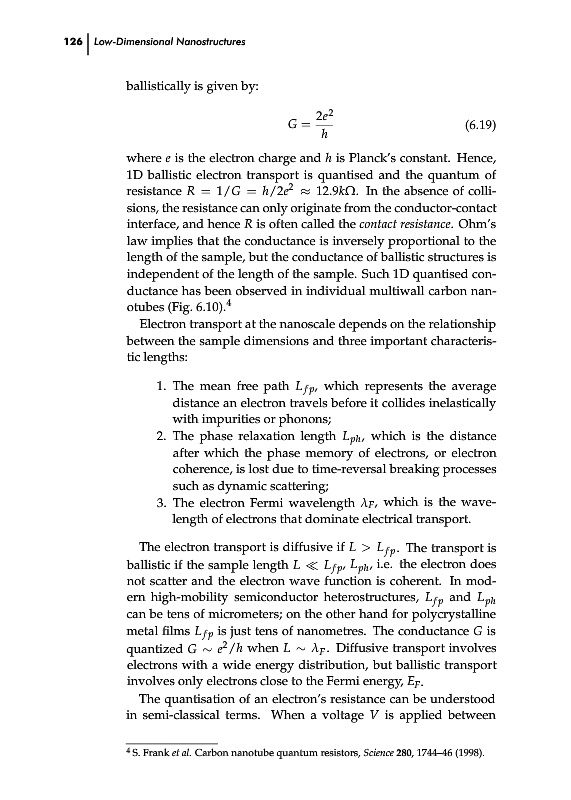 126 | Low-Dimensional Nanostructures

ballistically is given by:

$G = \frac{2e^2}{h}$ (6.19)

where $e$ is the electron charge and $h$ is Planck's constant. Hence, 1D ballistic electron transport is quantised and the quantum of resistance $R = 1/G = h/2e^2 \approx 12.9k\Omega$. In the absence of collisions, the resistance can only originate from the conductor-contact interface, and hence $R$ is often called the contact resistance. Ohm's law implies that the conductance is inversely proportional to the length of the sample, but the conductance of ballistic structures is independent of the length of the sample. Such 1D quantised conductance has been observed in individual multiwall carbon nanotubes (Fig. 6.10).$^4$

Electron transport at the nanoscale depends on the relationship between the sample dimensions and three important characteristic lengths:

1. The mean free path $L_{fp}$, which represents the average distance an electron travels before it collides inelastically with impurities or phonons;
2. The phase relaxation length $L_{ph}$, which is the distance after which the phase memory of electrons, or electron coherence, is lost due to time-reversal breaking processes such as dynamic scattering;
3. The electron Fermi wavelength $\lambda_F$, which is the wavelength of electrons that dominate electrical transport.

The electron transport is diffusive if $L > L_{fp}$. The transport is ballistic if the sample length $L \ll L_{fp}, L_{ph}$, i.e. the electron does not scatter and the electron wave function is coherent. In modern high-mobility semiconductor heterostructures, $L_{fp}$ and $L_{ph}$ can be tens of micrometers; on the other hand for polycrystalline metal films $L_{fp}$ is just tens of nanometres. The conductance $G$ is quantized $G \sim e^2/h$ when $L \sim \lambda_F$. Diffusive transport involves electrons with a wide energy distribution, but ballistic transport involves only electrons close to the Fermi energy, $E_F$.

The quantisation of an electron's resistance can be understood in semi-classical terms. When a voltage $V$ is applied between

$^4$ S. Frank et al. Carbon nanotube quantum resistors, Science 280, 1744–46 (1998).